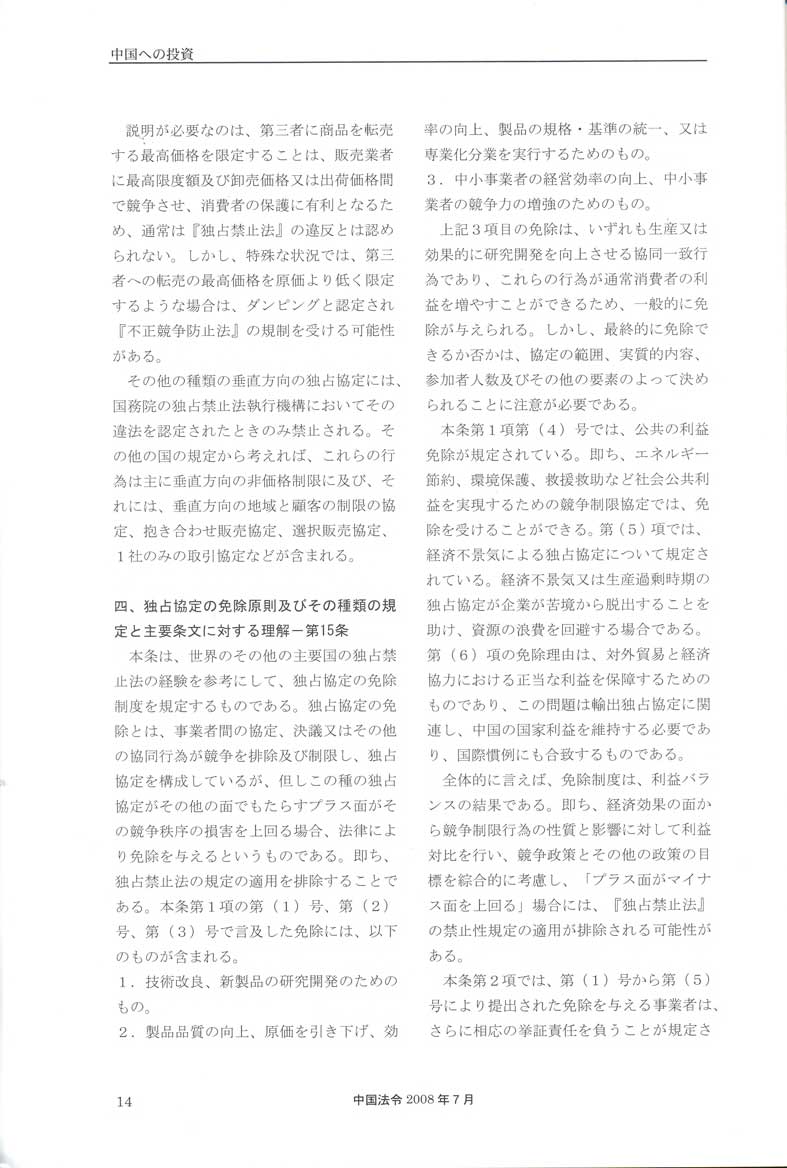 中国への投資

説明が必要なのは、第三者に商品を転売する最高価格を限定することは、販売業者に最高限度額及び卸売価格又は出荷価格間で競争させ、消費者の保護に有利となるため、通常は『独占禁止法』の違反とは認められない。しかし、特殊な状況では、第三者への転売の最高価格を原価より低く限定するような場合は、ダンピングと認定され『不正競争防止法』の規制を受ける可能性がある。

その他の種類の垂直方向の独占協定には、国務院の独占禁止法執行機構においてその違法を認定されたときのみ禁止される。その他の国の規定から考えれば、これらの行為は主に垂直方向の非価格制限に及び、それには、垂直方向の地域と顧客の制限の協定、抱き合わせ販売協定、選択販売協定、1社のみの取引協定などが含まれる。

四、独占協定の免除原則及びその種類の規定と主要条文に対する理解－第15条

本条は、世界のその他の主要国の独占禁止法の経験を参考にして、独占協定の免除制度を規定するものである。独占協定の免除とは、事業者間の協定、決議又はその他の協同行為が競争を排除及び制限し、独占協定を構成しているが、但しこの種の独占協定がその他の面でもたらすプラス面がその競争秩序の損害を上回る場合、法律により免除を与えるというものである。即ち、独占禁止法の規定の適用を排除することである。本条第1項の第（1）号、第（2）号、第（3）号で言及した免除には、以下のものが含まれる。

1．技術改良、新製品の研究開発のためのもの。

2．製品品質の向上、原価を引き下げ、効率の向上、製品の規格・基準の統一、又は専業化分業を実行するためのもの。

3．中小事業者の経営効率の向上、中小事業者の競争力の増強のためのもの。

上記3項目の免除は、いずれも生産又は効果的に研究開発を向上させる協同一致行為であり、これらの行為が通常消費者の利益を増やすことができるため、一般的に免除が与えられる。しかし、最終的に免除できるか否かは、協定の範囲、実質的内容、参加者人数及びその他の要素のよって決められることに注意が必要である。

本条第1項第（4）号では、公共の利益免除が規定されている。即ち、エネルギー節約、環境保護、救援救助など社会公共利益を実現するための競争制限協定では、免除を受けることができる。第（5）項では、経済不景気による独占協定について規定されている。経済不景気又は生産過剰時期の独占協定が企業が苦境から脱出することを助け、資源の浪費を回避する場合である。第（6）項の免除理由は、対外貿易と経済協力における正当な利益を保障するためのものであり、この問題は輸出独占協定に関連し、中国の国家利益を維持する必要であり、国際慣例にも合致するものである。

全体的に言えば、免除制度は、利益バランスの結果である。即ち、経済効果の面から競争制限行為の性質と影響に対して利益対比を行い、競争政策とその他の政策の目標を綜合的に考慮し、「プラス面がマイナス面を上回る」場合には、『独占禁止法』の禁止性規定の適用が排除される可能性がある。

本条第2項では、第（1）号から第（5）号により提出された免除を与える事業者は、さらに相応の挙証責任を負うことが規定さ

14

中国法令 2008年7月